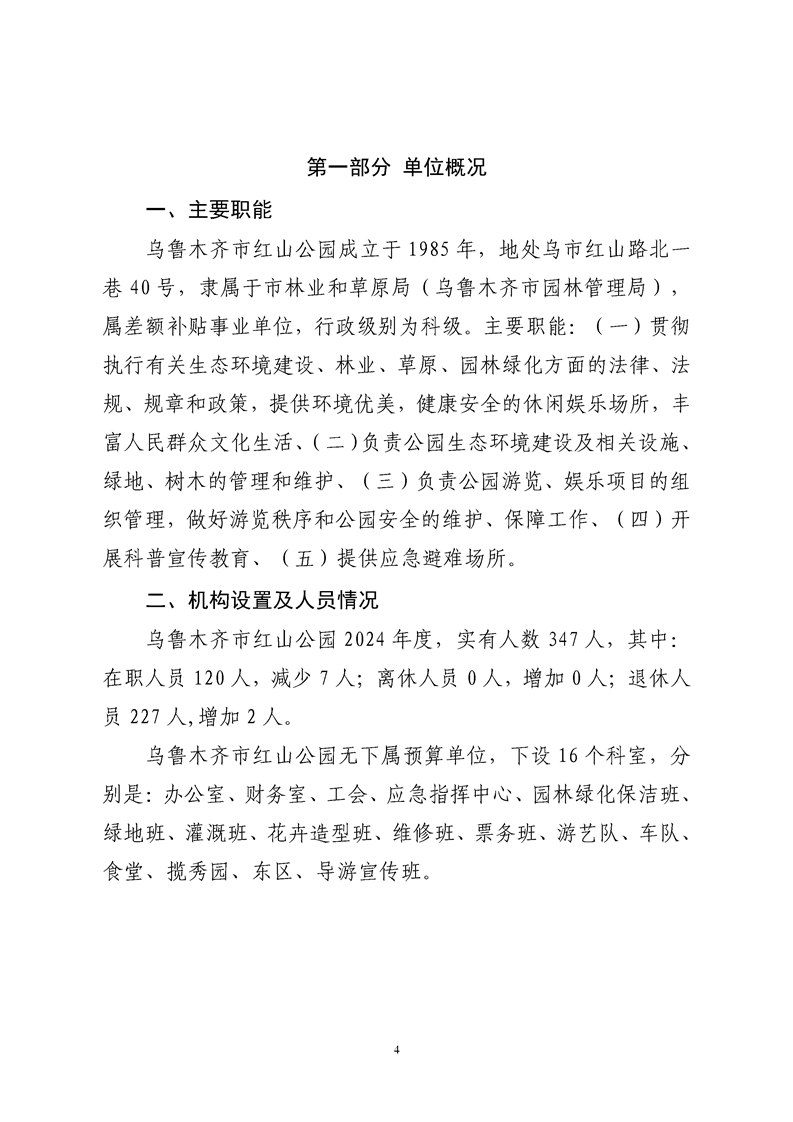 第一部分 单位概况

一、主要职能

乌鲁木齐市红山公园成立于1985年，地处乌市红山路北一巷40号，隶属于市林业和草原局（乌鲁木齐市园林管理局），属差额补贴事业单位，行政级别为科级。主要职能：（一）贯彻执行有关生态环境建设、林业、草原、园林绿化方面的法律、法规、规章和政策，提供环境优美，健康安全的休闲娱乐场所，丰富人民群众文化生活、（二）负责公园生态环境建设及相关设施、绿地、树木的管理和维护、（三）负责公园游览、娱乐项目的组织管理，做好游览秩序和公园安全的维护、保障工作、（四）开展科普宣传教育、（五）提供应急避难场所。

二、机构设置及人员情况

乌鲁木齐市红山公园2024年度，实有人数347人，其中：在职人员120人，减少7人；离休人员0人，增加0人；退休人员227人,增加2人。

乌鲁木齐市红山公园无下属预算单位，下设16个科室，分别是：办公室、财务室、工会、应急指挥中心、园林绿化保洁班、绿地班、灌溉班、花卉造型班、维修班、票务班、游艺队、车队、食堂、揽秀园、东区、导游宣传班。

4